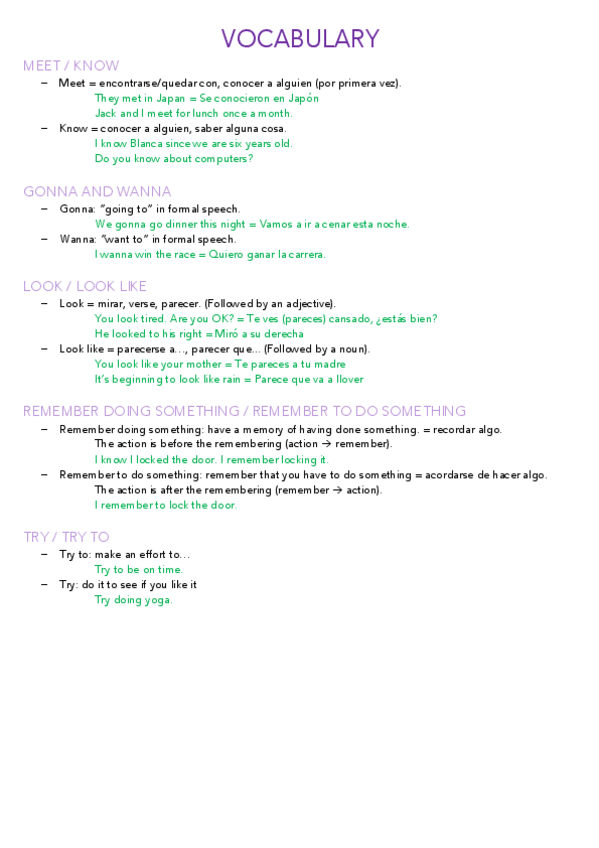 VOCABULARY

MEET / KNOW

– Meet = encontrarse/quedar con, conocer a alguien (por primera vez).
They met in Japan = Se conocieron en Japón
Jack and I meet for lunch once a month.

– Know = conocer a alguien, saber alguna cosa.
I know Blanca since we are six years old.
Do you know about computers?

GONNA AND WANNA

– Gonna: "going to" in formal speech.
We gonna go dinner this night = Vamos a ir a cenar esta noche.

– Wanna: "want to" in formal speech.
I wanna win the race = Quiero ganar la carrera.

LOOK / LOOK LIKE

– Look = mirar, verse, parecer. (Followed by an adjective).
You look tired. Are you OK? = Te ves (pareces) cansado, ¿estás bien?
He looked to his right = Miró a su derecha

– Look like = parecerse a…, parecer que… (Followed by a noun).
You look like your mother = Te pareces a tu madre
It's beginning to look like rain = Parece que va a llover

REMEMBER DOING SOMETHING / REMEMBER TO DO SOMETHING

– Remember doing something: have a memory of having done something. = recordar algo.
The action is before the remembering (action → remember).
I know I locked the door. I remember locking it.

– Remember to do something: remember that you have to do something = acordarse de hacer algo.
The action is after the remembering (remember → action).
I remember to lock the door.

TRY / TRY TO

– Try to: make an effort to…
Try to be on time.

– Try: do it to see if you like it
Try doing yoga.